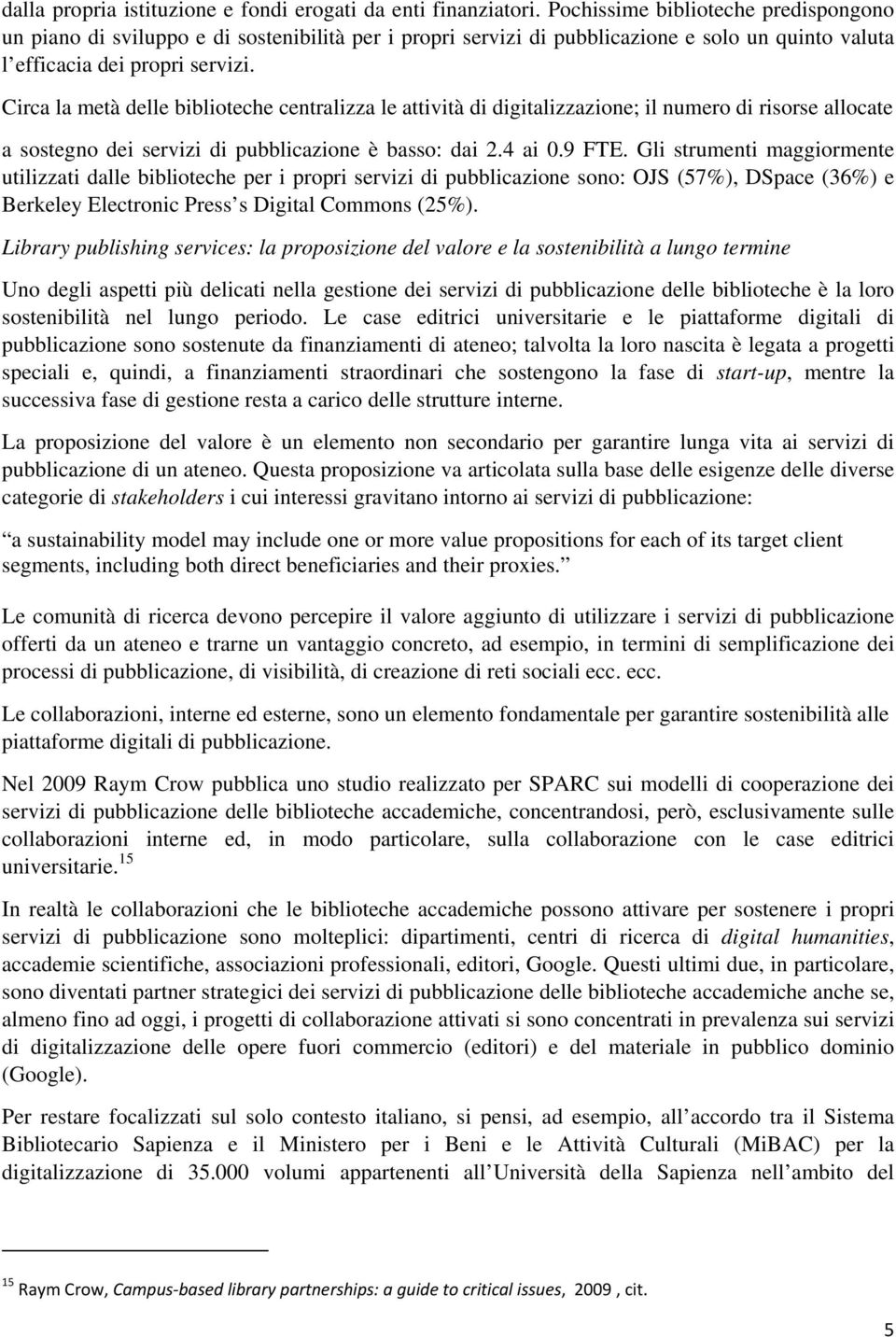 dalla propria istituzione e fondi erogati da enti finanziatori. Pochissime biblioteche predispongono un piano di sviluppo e di sostenibilità per i propri servizi di pubblicazione e solo un quinto valuta l efficacia dei propri servizi.

Circa la metà delle biblioteche centralizza le attività di digitalizzazione; il numero di risorse allocate a sostegno dei servizi di pubblicazione è basso: dai 2.4 ai 0.9 FTE. Gli strumenti maggiormente utilizzati dalle biblioteche per i propri servizi di pubblicazione sono: OJS (57%), DSpace (36%) e Berkeley Electronic Press s Digital Commons (25%).

Library publishing services: la proposizione del valore e la sostenibilità a lungo termine

Uno degli aspetti più delicati nella gestione dei servizi di pubblicazione delle biblioteche è la loro sostenibilità nel lungo periodo. Le case editrici universitarie e le piattaforme digitali di pubblicazione sono sostenute da finanziamenti di ateneo; talvolta la loro nascita è legata a progetti speciali e, quindi, a finanziamenti straordinari che sostengono la fase di start-up, mentre la successiva fase di gestione resta a carico delle strutture interne.

La proposizione del valore è un elemento non secondario per garantire lunga vita ai servizi di pubblicazione di un ateneo. Questa proposizione va articolata sulla base delle esigenze delle diverse categorie di stakeholders i cui interessi gravitano intorno ai servizi di pubblicazione:

a sustainability model may include one or more value propositions for each of its target client segments, including both direct beneficiaries and their proxies.

Le comunità di ricerca devono percepire il valore aggiunto di utilizzare i servizi di pubblicazione offerti da un ateneo e trarne un vantaggio concreto, ad esempio, in termini di semplificazione dei processi di pubblicazione, di visibilità, di creazione di reti sociali ecc. ecc.

Le collaborazioni, interne ed esterne, sono un elemento fondamentale per garantire sostenibilità alle piattaforme digitali di pubblicazione.

Nel 2009 Raym Crow pubblica uno studio realizzato per SPARC sui modelli di cooperazione dei servizi di pubblicazione delle biblioteche accademiche, concentrandosi, però, esclusivamente sulle collaborazioni interne ed, in modo particolare, sulla collaborazione con le case editrici universitarie.$^{15}$

In realtà le collaborazioni che le biblioteche accademiche possono attivare per sostenere i propri servizi di pubblicazione sono molteplici: dipartimenti, centri di ricerca di digital humanities, accademie scientifiche, associazioni professionali, editori, Google. Questi ultimi due, in particolare, sono diventati partner strategici dei servizi di pubblicazione delle biblioteche accademiche anche se, almeno fino ad oggi, i progetti di collaborazione attivati si sono concentrati in prevalenza sui servizi di digitalizzazione delle opere fuori commercio (editori) e del materiale in pubblico dominio (Google).

Per restare focalizzati sul solo contesto italiano, si pensi, ad esempio, all accordo tra il Sistema Bibliotecario Sapienza e il Ministero per i Beni e le Attività Culturali (MiBAC) per la digitalizzazione di 35.000 volumi appartenenti all Università della Sapienza nell ambito del

$^{15}$ Raym Crow, Campus-based library partnerships: a guide to critical issues, 2009 , cit.

5